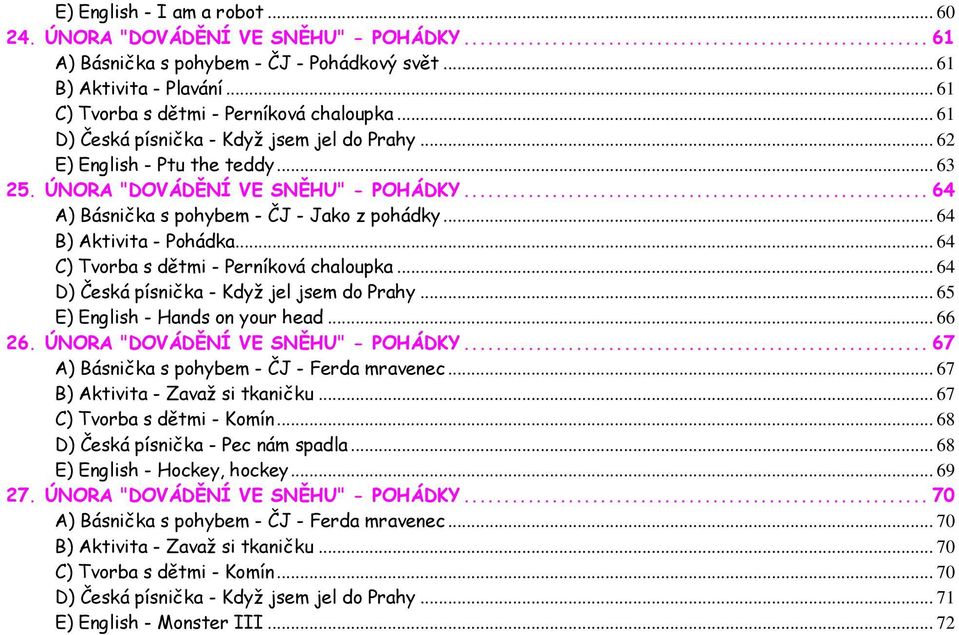 E) English - I am a robot ........ 60
24. ÚNORA "DOVÁDĚNÍ VE SNĚHU" - POHÁDKY ........ 61
A) Básnička s pohybem - ČJ - Pohádkový svět ........ 61
B) Aktivita - Plavání ........ 61
C) Tvorba s dětmi - Perníková chaloupka ........ 61
D) Česká písnička - Když jsem jel do Prahy ........ 62
E) English - Ptu the teddy ........ 63
25. ÚNORA "DOVÁDĚNÍ VE SNĚHU" - POHÁDKY ........ 64
A) Básnička s pohybem - ČJ - Jako z pohádky ........ 64
B) Aktivita - Pohádka ........ 64
C) Tvorba s dětmi - Perníková chaloupka ........ 64
D) Česká písnička - Když jel jsem do Prahy ........ 65
E) English - Hands on your head ........ 66
26. ÚNORA "DOVÁDĚNÍ VE SNĚHU" - POHÁDKY ........ 67
A) Básnička s pohybem - ČJ - Ferda mravenec ........ 67
B) Aktivita - Zavaž si tkaničku ........ 67
C) Tvorba s dětmi - Komín ........ 68
D) Česká písnička - Pec nám spadla ........ 68
E) English - Hockey, hockey ........ 69
27. ÚNORA "DOVÁDĚNÍ VE SNĚHU" - POHÁDKY ........ 70
A) Básnička s pohybem - ČJ - Ferda mravenec ........ 70
B) Aktivita - Zavaž si tkaničku ........ 70
C) Tvorba s dětmi - Komín ........ 70
D) Česká písnička - Když jsem jel do Prahy ........ 71
E) English - Monster III ........ 72